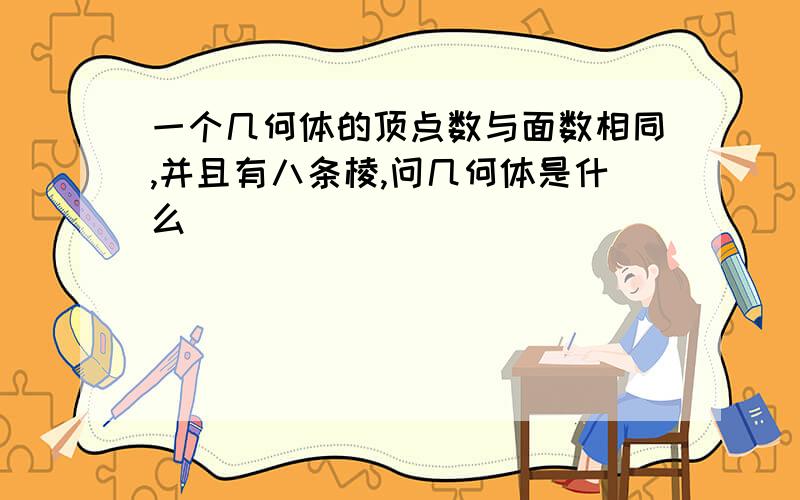 一个几何体的顶点数与面数相同,并且有八条棱,问几何体是什么